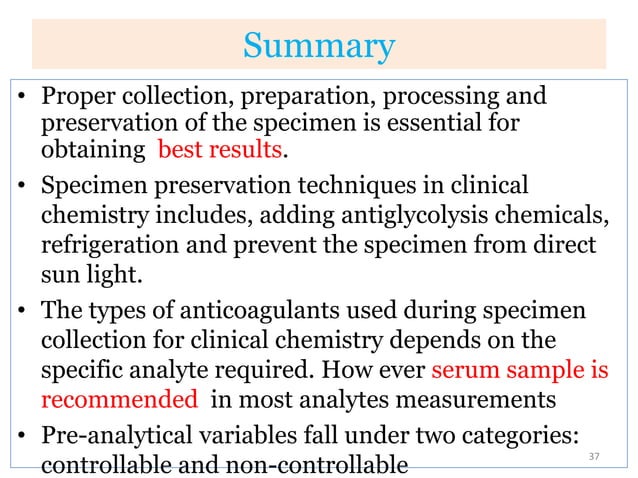 Summary

• Proper collection, preparation, processing and preservation of the specimen is essential for obtaining best results.

• Specimen preservation techniques in clinical chemistry includes, adding antiglycolysis chemicals, refrigeration and prevent the specimen from direct sun light.

• The types of anticoagulants used during specimen collection for clinical chemistry depends on the specific analyte required. How ever serum sample is recommended in most analytes measurements

• Pre-analytical variables fall under two categories: controllable and non-controllable

37